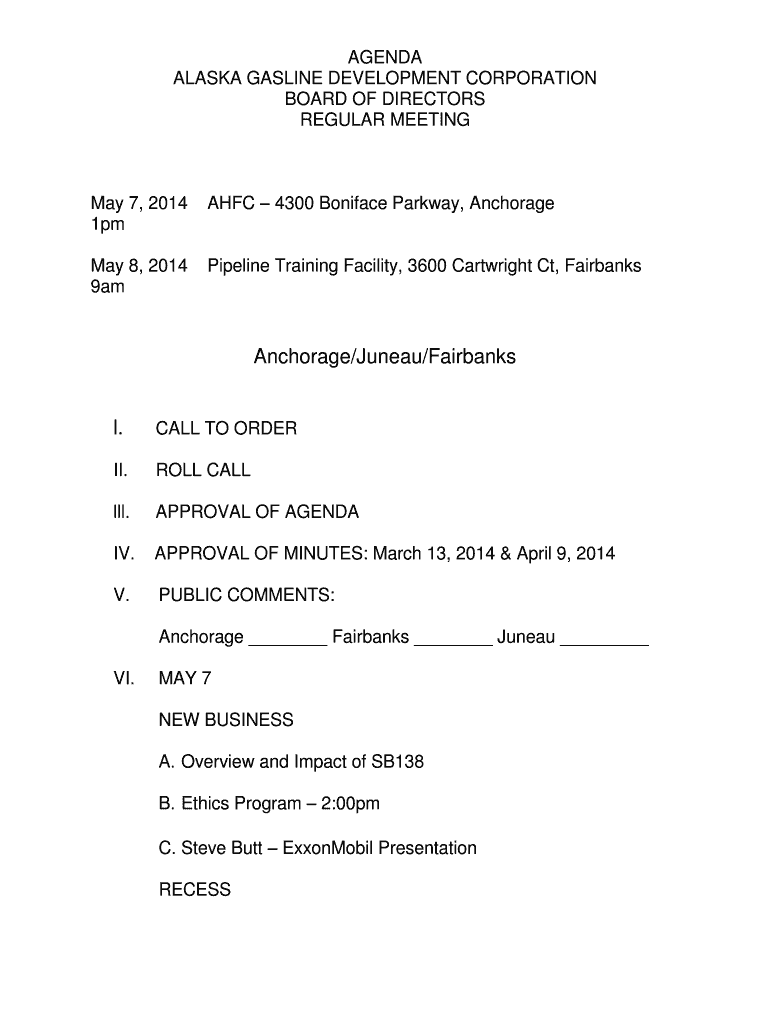 AGENDA
ALASKA GASLINE DEVELOPMENT CORPORATION
BOARD OF DIRECTORS
REGULAR MEETING

May 7, 2014 AHFC – 4300 Boniface Parkway, Anchorage
1pm

May 8, 2014 Pipeline Training Facility, 3600 Cartwright Ct, Fairbanks
9am

Anchorage/Juneau/Fairbanks

I. CALL TO ORDER

II. ROLL CALL

III. APPROVAL OF AGENDA

IV. APPROVAL OF MINUTES: March 13, 2014 & April 9, 2014

V. PUBLIC COMMENTS:

Anchorage ________ Fairbanks ________ Juneau _________

VI. MAY 7

NEW BUSINESS

A. Overview and Impact of SB138

B. Ethics Program – 2:00pm

C. Steve Butt – ExxonMobil Presentation

RECESS